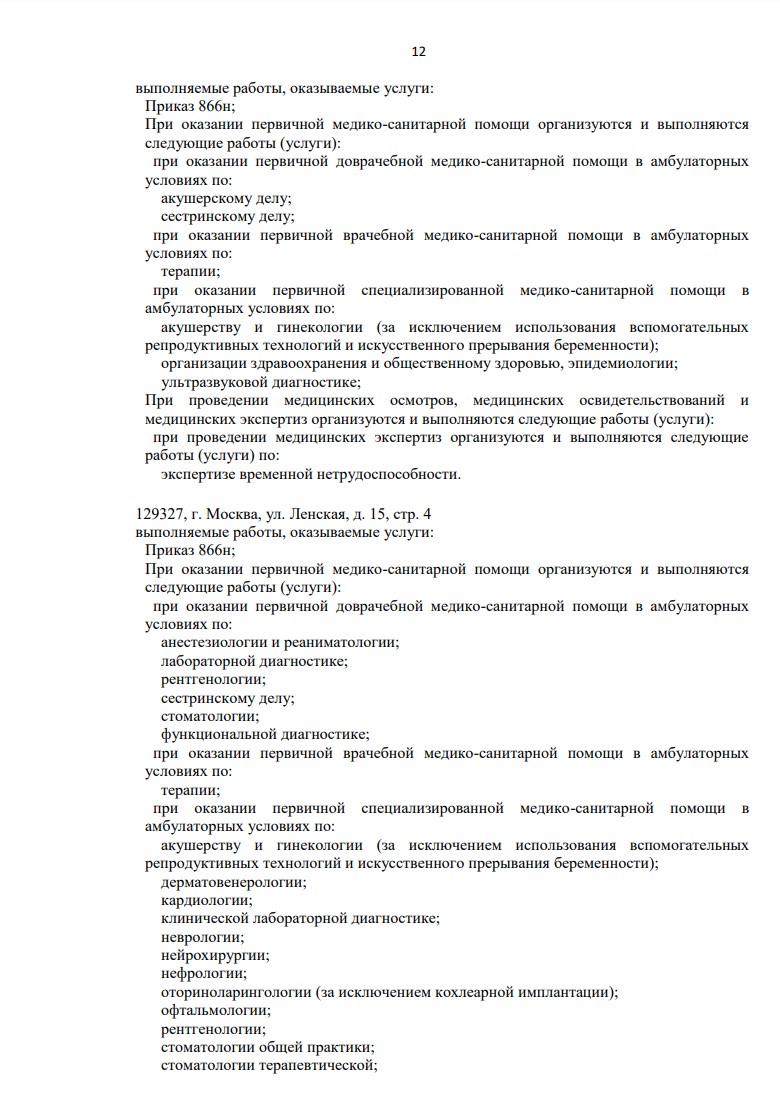 12

выполняемые работы, оказываемые услуги:
Приказ 866н;
При оказании первичной медико-санитарной помощи организуются и выполняются следующие работы (услуги):
при оказании первичной доврачебной медико-санитарной помощи в амбулаторных условиях по:
акушерскому делу;
сестринскому делу;
при оказании первичной врачебной медико-санитарной помощи в амбулаторных условиях по:
терапии;
при оказании первичной специализированной медико-санитарной помощи в амбулаторных условиях по:
акушерству и гинекологии (за исключением использования вспомогательных репродуктивных технологий и искусственного прерывания беременности);
организации здравоохранения и общественному здоровью, эпидемиологии;
ультразвуковой диагностике;
При проведении медицинских осмотров, медицинских освидетельствований и медицинских экспертиз организуются и выполняются следующие работы (услуги):
при проведении медицинских экспертиз организуются и выполняются следующие работы (услуги) по:
экспертизе временной нетрудоспособности.

129327, г. Москва, ул. Ленская, д. 15, стр. 4
выполняемые работы, оказываемые услуги:
Приказ 866н;
При оказании первичной медико-санитарной помощи организуются и выполняются следующие работы (услуги):
при оказании первичной доврачебной медико-санитарной помощи в амбулаторных условиях по:
анестезиологии и реаниматологии;
лабораторной диагностике;
рентгенологии;
сестринскому делу;
стоматологии;
функциональной диагностике;
при оказании первичной врачебной медико-санитарной помощи в амбулаторных условиях по:
терапии;
при оказании первичной специализированной медико-санитарной помощи в амбулаторных условиях по:
акушерству и гинекологии (за исключением использования вспомогательных репродуктивных технологий и искусственного прерывания беременности);
дерматовенерологии;
кардиологии;
клинической лабораторной диагностике;
неврологии;
нейрохирургии;
нефрологии;
оториноларингологии (за исключением кохлеарной имплантации);
офтальмологии;
рентгенологии;
стоматологии общей практики;
стоматологии терапевтической;